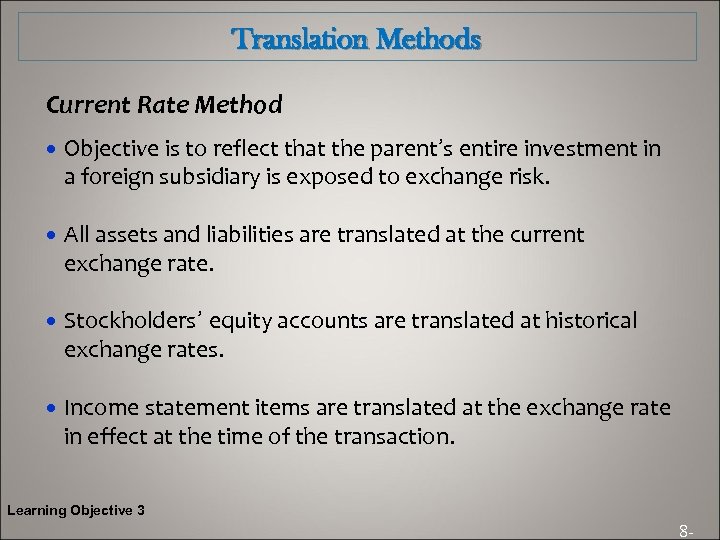 Translation Methods

Current Rate Method

• Objective is to reflect that the parent's entire investment in a foreign subsidiary is exposed to exchange risk.

• All assets and liabilities are translated at the current exchange rate.

• Stockholders' equity accounts are translated at historical exchange rates.

• Income statement items are translated at the exchange rate in effect at the time of the transaction.

Learning Objective 3

8-